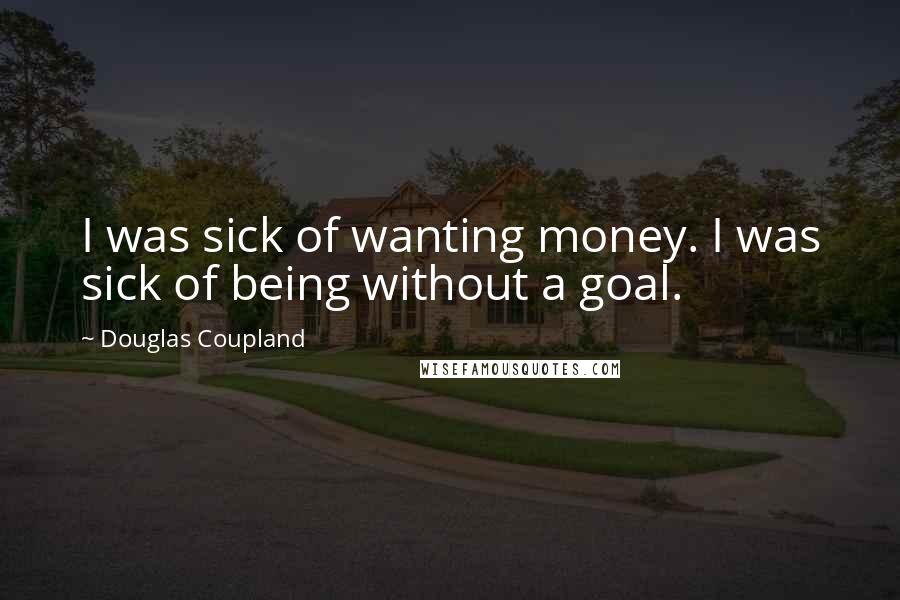 I was sick of wanting money. I was sick of being without a goal.

~ Douglas Coupland

WISEFAMOUSQUOTES.COM